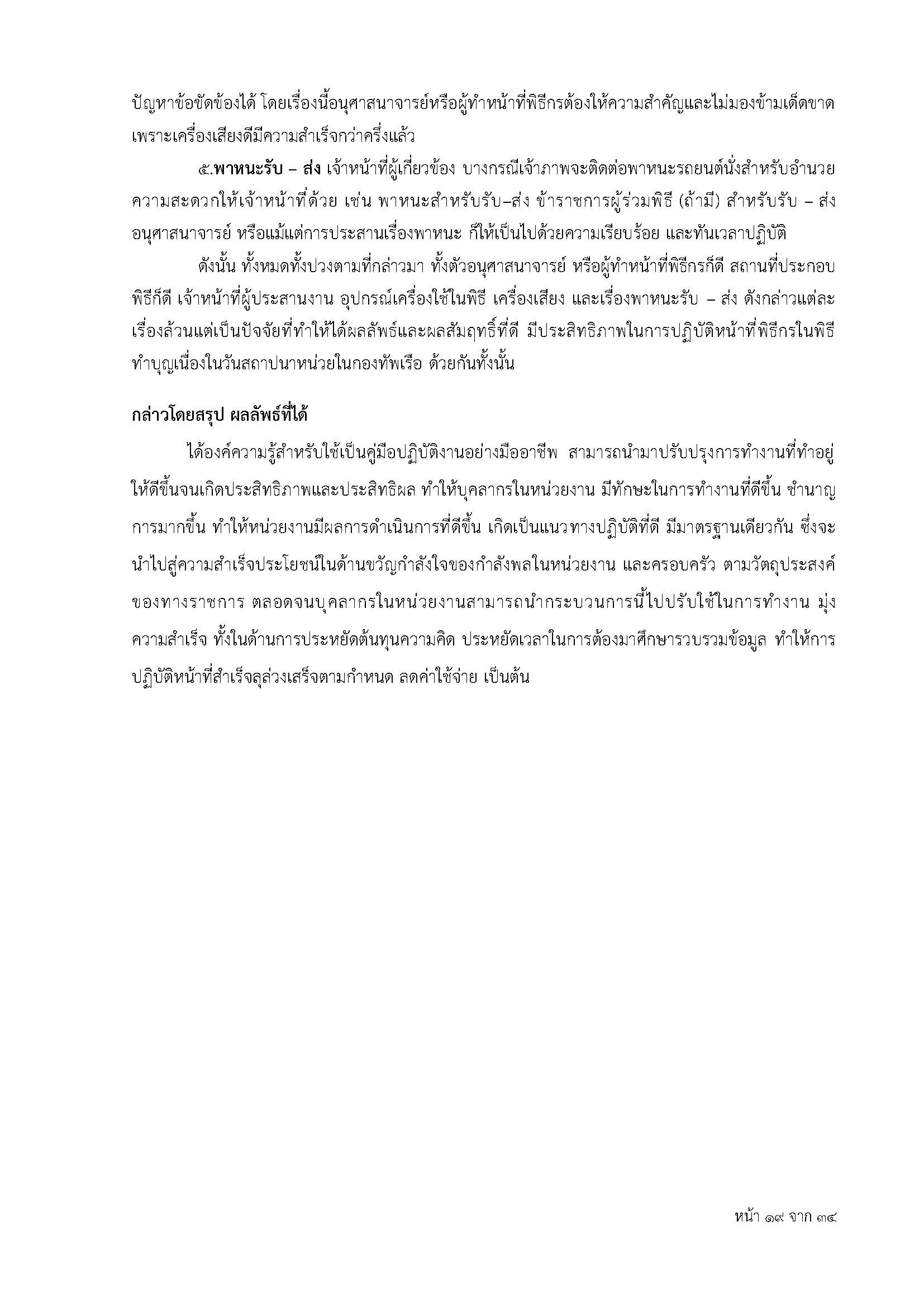 ปัญหาข้อขัดข้องได้ โดยเรื่องนี้อนุศาสนาจารย์หรือผู้ทำหน้าที่พิธีกรต้องให้ความสำคัญและไม่มองข้ามเด็ดขาด เพราะเครื่องเสียงดีมีความสำเร็จกว่าครึ่งแล้ว

๕.พาหนะรับ – ส่ง เจ้าหน้าที่ผู้เกี่ยวข้อง บางกรณีเจ้าภาพจะติดต่อพาหนะรถยนต์นั่งสำหรับอำนวยความสะดวกให้เจ้าหน้าที่ด้วย เช่น พาหนะสำหรับรับ–ส่ง ข้าราชการผู้ร่วมพิธี (ถ้ามี) สำหรับรับ – ส่ง อนุศาสนาจารย์ หรือแม้แต่การประสานเรื่องพาหนะ ก็ให้เป็นไปด้วยความเรียบร้อย และทันเวลาปฏิบัติ

ดังนั้น ทั้งหมดทั้งปวงตามที่กล่าวมา ทั้งตัวอนุศาสนาจารย์ หรือผู้ทำหน้าที่พิธีกรก็ดี สถานที่ประกอบพิธีก็ดี เจ้าหน้าที่ผู้ประสานงาน อุปกรณ์เครื่องใช้ในพิธี เครื่องเสียง และเรื่องพาหนะรับ – ส่ง ดังกล่าวแต่ละเรื่องล้วนแต่เป็นปัจจัยที่ทำให้ได้ผลลัพธ์และผลสัมฤทธิ์ที่ดี มีประสิทธิภาพในการปฏิบัติหน้าที่พิธีกรในพิธีทำบุญเนื่องในวันสถาปนาหน่วยในกองทัพเรือ ด้วยกันทั้งนั้น

กล่าวโดยสรุป ผลลัพธ์ที่ได้

ได้องค์ความรู้สำหรับใช้เป็นคู่มือปฏิบัติงานอย่างมืออาชีพ สามารถนำมาปรับปรุงการทำงานที่ทำอยู่ให้ดีขึ้นจนเกิดประสิทธิภาพและประสิทธิผล ทำให้บุคลากรในหน่วยงาน มีทักษะในการทำงานที่ดีขึ้น ชำนาญการมากขึ้น ทำให้หน่วยงานมีผลการดำเนินการที่ดีขึ้น เกิดเป็นแนวทางปฏิบัติที่ดี มีมาตรฐานเดียวกัน ซึ่งจะนำไปสู่ความสำเร็จประโยชน์ในด้านขวัญกำลังใจของกำลังพลในหน่วยงาน และครอบครัว ตามวัตถุประสงค์ของทางราชการ ตลอดจนบุคลากรในหน่วยงานสามารถนำกระบวนการนี้ไปปรับใช้ในการทำงาน มุ่งความสำเร็จ ทั้งในด้านการประหยัดต้นทุนความคิด ประหยัดเวลาในการต้องมาศึกษารวบรวมข้อมูล ทำให้การปฏิบัติหน้าที่สำเร็จลุล่วงเสร็จตามกำหนด ลดค่าใช้จ่าย เป็นต้น

หน้า ๑๙ จาก ๓๔